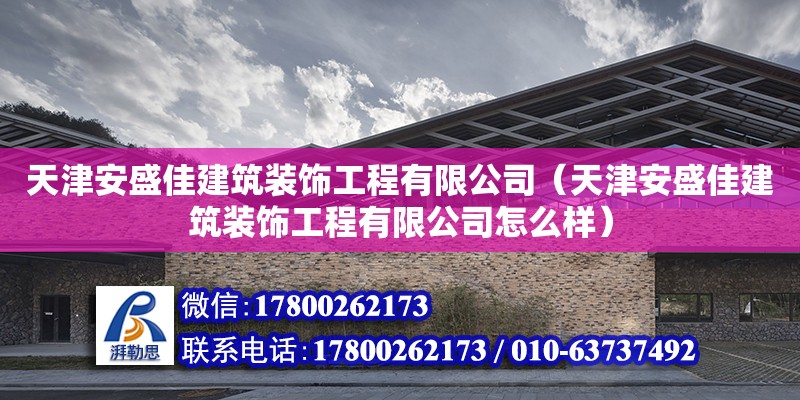 天津安盛佳建筑装饰工程有限公司（天津安盛佳建筑装饰工程有限公司怎么样）

湃勒思

微信：17800262173

联系电话：17800262173 / 010-63737492